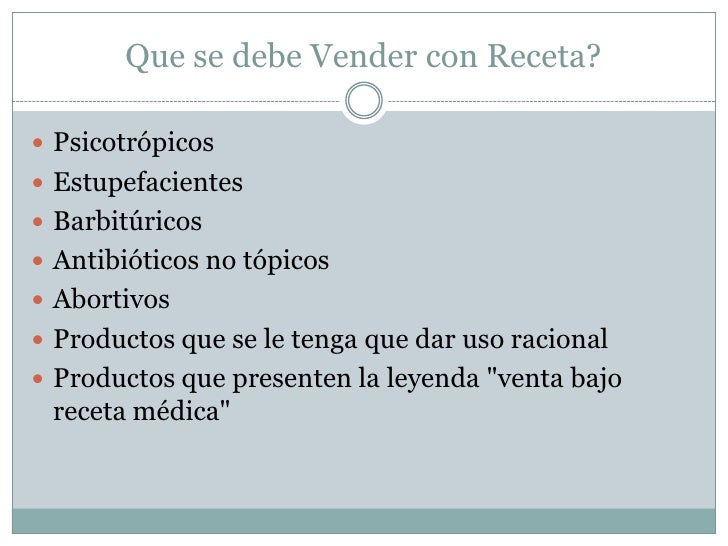 Que se debe Vender con Receta?

- Psicotrópicos
- Estupefacientes
- Barbitúricos
- Antibióticos no tópicos
- Abortivos
- Productos que se le tenga que dar uso racional
- Productos que presenten la leyenda "venta bajo receta médica"